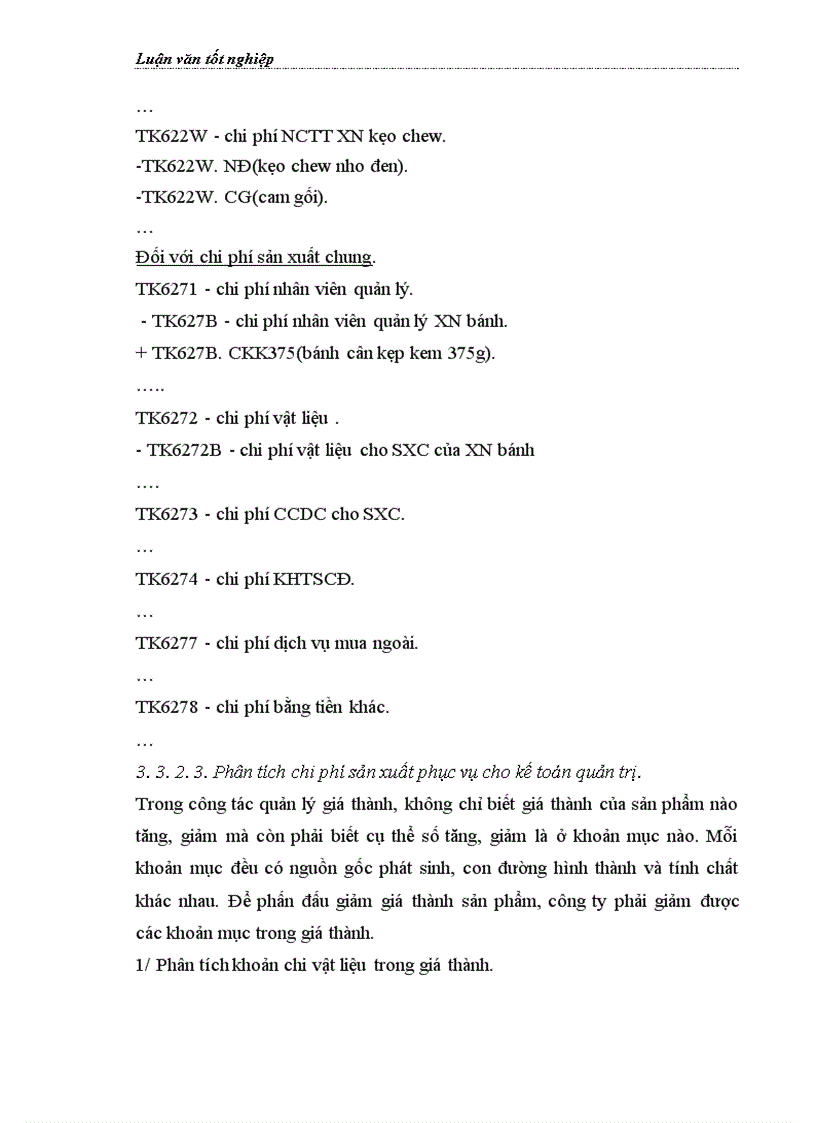 Luận văn tốt nghiệp

…

TK622W - chi phí NCTT XN kẹo chew.

-TK622W. NĐ(kẹo chew nho đen).

-TK622W. CG(cam gối).

…

Đối với chi phí sản xuất chung.

TK6271 - chi phí nhân viên quản lý.

- TK627B - chi phí nhân viên quản lý XN bánh.

+ TK627B. CKK375(bánh cân kẹp kem 375g).

…..

TK6272 - chi phí vật liệu .

- TK6272B - chi phí vật liệu cho SXC của XN bánh

….

TK6273 - chi phí CCDC cho SXC.

…

TK6274 - chi phí KHTSCĐ.

…

TK6277 - chi phí dịch vụ mua ngoài.

…

TK6278 - chi phí bằng tiền khác.

…

3. 3. 2. 3. Phân tích chi phí sản xuất phục vụ cho kế toán quản trị.

Trong công tác quản lý giá thành, không chỉ biết giá thành của sản phẩm nào tăng, giảm mà còn phải biết cụ thể số tăng, giảm là ở khoản mục nào. Mỗi khoản mục đều có nguồn gốc phát sinh, con đường hình thành và tính chất khác nhau. Để phấn đấu giảm giá thành sản phẩm, công ty phải giảm được các khoản mục trong giá thành.

1/ Phân tích khoản chi vật liệu trong giá thành.